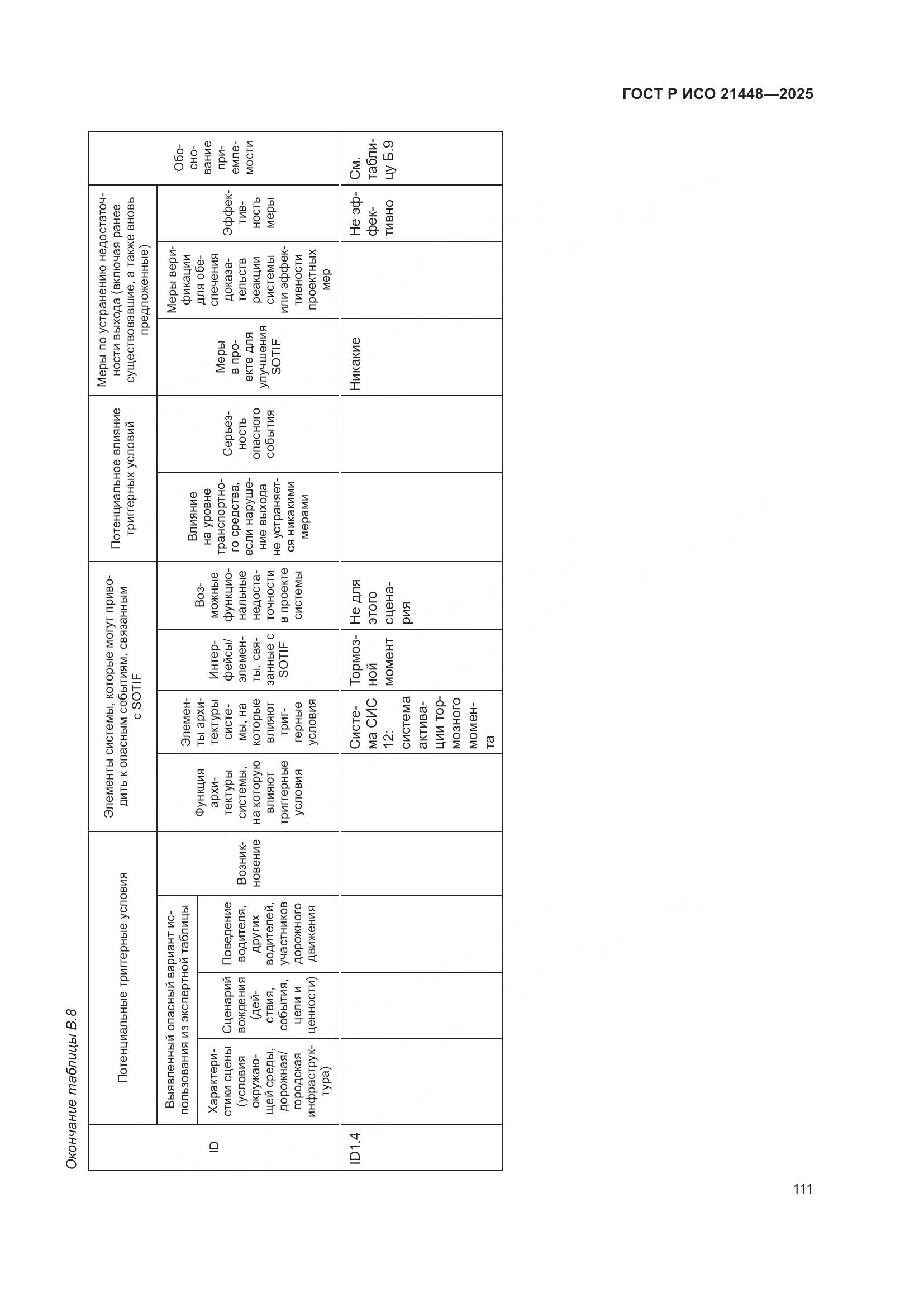 ГОСТ Р ИСО 21448—2025

Окончание таблицы В.8

| ID | Потенциальные триггерные условия | | | | Элементы системы, которые могут приводить к опасным событиям, связанным с SOTIF | | | | Потенциальное влияние триггерных условий | | Меры по устранению недостаточности выхода (включая ранее существовавшие, а также вновь предложенные) | | | Обоснование приемлемости |
|---|---|---|---|---|---|---|---|---|---|---|---|---|---|---|
| | Выявленный опасный вариант использования из экспертной таблицы | | | Возникновение | Функция архитектуры системы, на которую влияют триггерные условия | Элементы архитектуры системы, на которые влияют триггерные условия | Интерфейсы/элементы, связанные с SOTIF | Возможные функциональные недостаточности в проекте системы | Влияние на уровне транспортного средства, если нарушение выхода не устраняется никакими мерами | Серьезность опасного события | Меры в проекте для улучшения SOTIF | Меры верификации для обеспечения доказательств реакции системы или эффективности проектных мер | Эффективность меры | |
| | Характеристики сцены (условия окружающей среды, дорожная/городская инфраструктура) | Сценарий вождения (действия, события, цели и ценности) | Поведение водителя, других водителей, участников дорожного движения | | | | | | | | | | | |
| ID1.4 | | | | | | Система СИС 12: система активации тормозного момента | Тормозной момент | Не для этого сценария | | | Никакие | | Не эффективно | См. таблицу Б.9 |

111